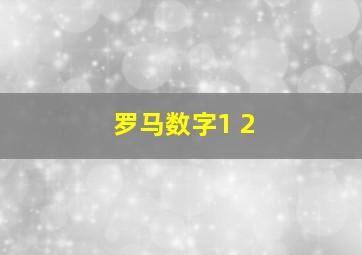 罗马数字1 2